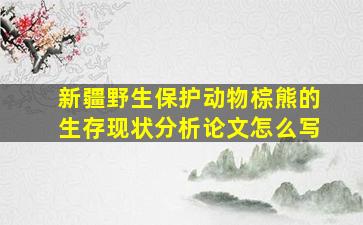 新疆野生保护动物棕熊的生存现状分析论文怎么写